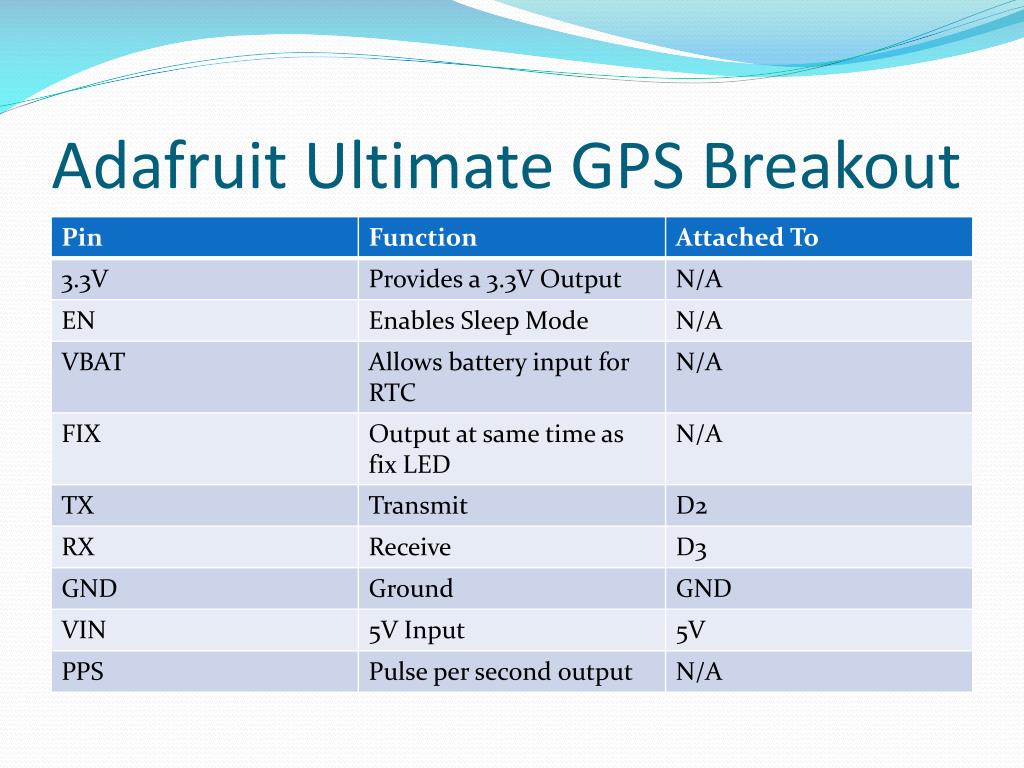 Adafruit Ultimate GPS Breakout

| Pin | Function | Attached To |
|---|---|---|
| 3.3V | Provides a 3.3V Output | N/A |
| EN | Enables Sleep Mode | N/A |
| VBAT | Allows battery input for RTC | N/A |
| FIX | Output at same time as fix LED | N/A |
| TX | Transmit | D2 |
| RX | Receive | D3 |
| GND | Ground | GND |
| VIN | 5V Input | 5V |
| PPS | Pulse per second output | N/A |